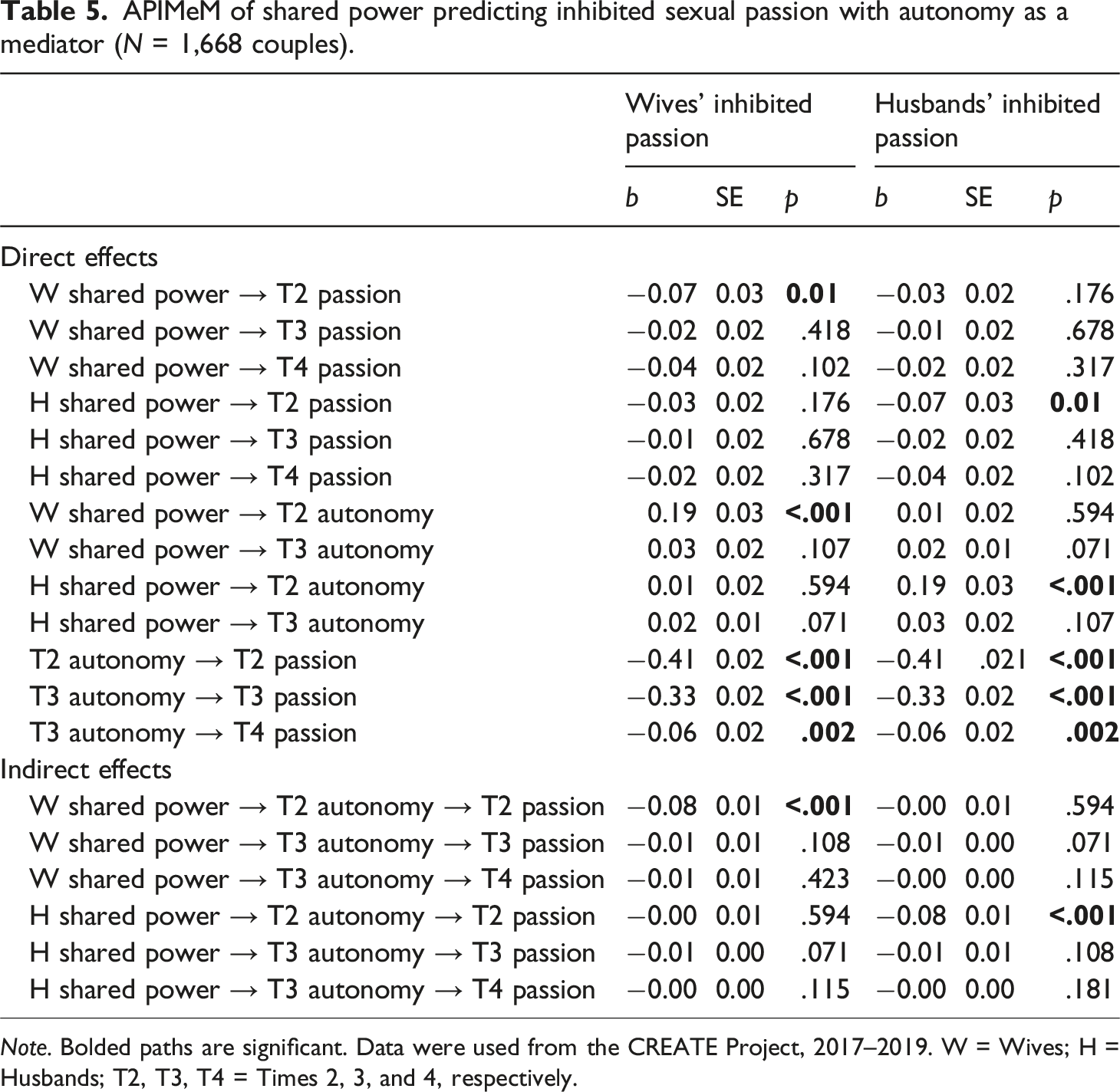 Table 5. APIMeM of shared power predicting inhibited sexual passion with autonomy as a mediator (N = 1,668 couples).

|  | Wives' inhibited passion |  |  | Husbands' inhibited passion |  |  |
|---|---|---|---|---|---|---|
|  | b | SE | p | b | SE | p |
| Direct effects |  |  |  |  |  |  |
| W shared power → T2 passion | −0.07 | 0.03 | 0.01 | −0.03 | 0.02 | .176 |
| W shared power → T3 passion | −0.02 | 0.02 | .418 | −0.01 | 0.02 | .678 |
| W shared power → T4 passion | −0.04 | 0.02 | .102 | −0.02 | 0.02 | .317 |
| H shared power → T2 passion | −0.03 | 0.02 | .176 | −0.07 | 0.03 | 0.01 |
| H shared power → T3 passion | −0.01 | 0.02 | .678 | −0.02 | 0.02 | .418 |
| H shared power → T4 passion | −0.02 | 0.02 | .317 | −0.04 | 0.02 | .102 |
| W shared power → T2 autonomy | 0.19 | 0.03 | <.001 | 0.01 | 0.02 | .594 |
| W shared power → T3 autonomy | 0.03 | 0.02 | .107 | 0.02 | 0.01 | .071 |
| H shared power → T2 autonomy | 0.01 | 0.02 | .594 | 0.19 | 0.03 | <.001 |
| H shared power → T3 autonomy | 0.02 | 0.01 | .071 | 0.03 | 0.02 | .107 |
| T2 autonomy → T2 passion | −0.41 | 0.02 | <.001 | −0.41 | .021 | <.001 |
| T3 autonomy → T3 passion | −0.33 | 0.02 | <.001 | −0.33 | 0.02 | <.001 |
| T3 autonomy → T4 passion | −0.06 | 0.02 | .002 | −0.06 | 0.02 | .002 |
| Indirect effects |  |  |  |  |  |  |
| W shared power → T2 autonomy → T2 passion | −0.08 | 0.01 | <.001 | −0.00 | 0.01 | .594 |
| W shared power → T3 autonomy → T3 passion | −0.01 | 0.01 | .108 | −0.01 | 0.00 | .071 |
| W shared power → T3 autonomy → T4 passion | −0.01 | 0.01 | .423 | −0.00 | 0.00 | .115 |
| H shared power → T2 autonomy → T2 passion | −0.00 | 0.01 | .594 | −0.08 | 0.01 | <.001 |
| H shared power → T3 autonomy → T3 passion | −0.01 | 0.00 | .071 | −0.01 | 0.01 | .108 |
| H shared power → T3 autonomy → T4 passion | −0.00 | 0.00 | .115 | −0.00 | 0.00 | .181 |

Note. Bolded paths are significant. Data were used from the CREATE Project, 2017–2019. W = Wives; H = Husbands; T2, T3, T4 = Times 2, 3, and 4, respectively.